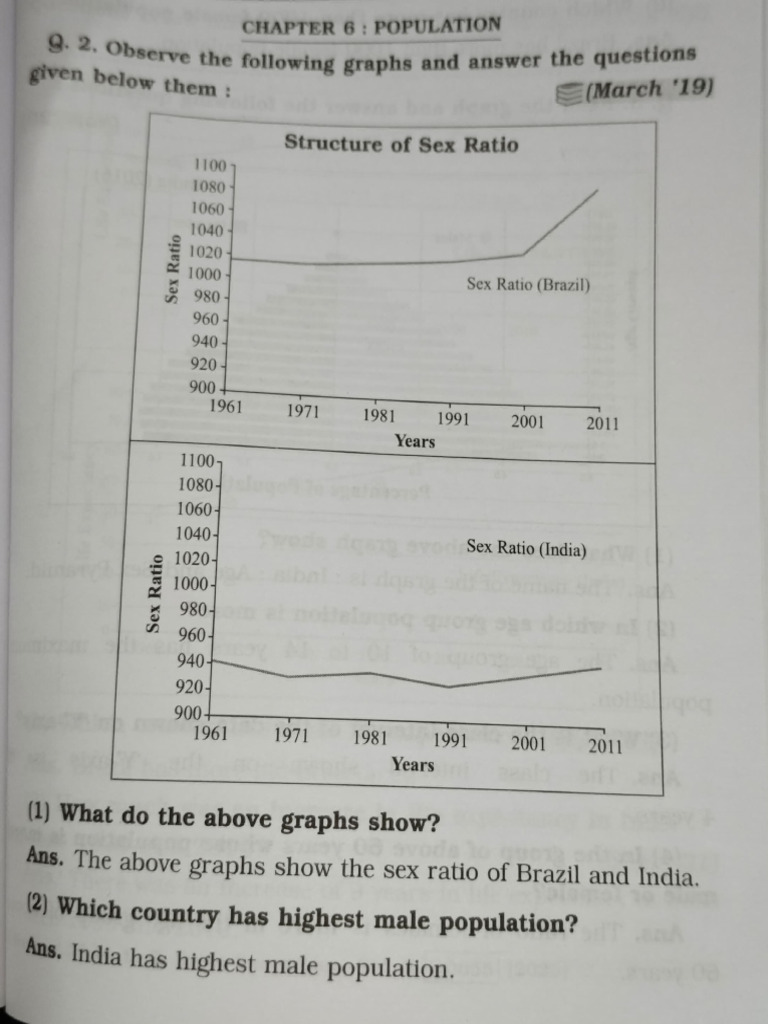 CHAPTER 6 : POPULATION

Q. 2. Observe the following graphs and answer the questions given below them : (March '19)

Structure of Sex Ratio

Sex Ratio

1100
1080
1060
1040
1020
1000
980
960
940
920
900

Sex Ratio (Brazil)

1961 1971 1981 1991 2001 2011

Years

Sex Ratio

1100
1080
1060
1040
1020
1000
980
960
940
920
900

Sex Ratio (India)

1961 1971 1981 1991 2001 2011

Years

(1) What do the above graphs show?

Ans. The above graphs show the sex ratio of Brazil and India.

(2) Which country has highest male population?

Ans. India has highest male population.